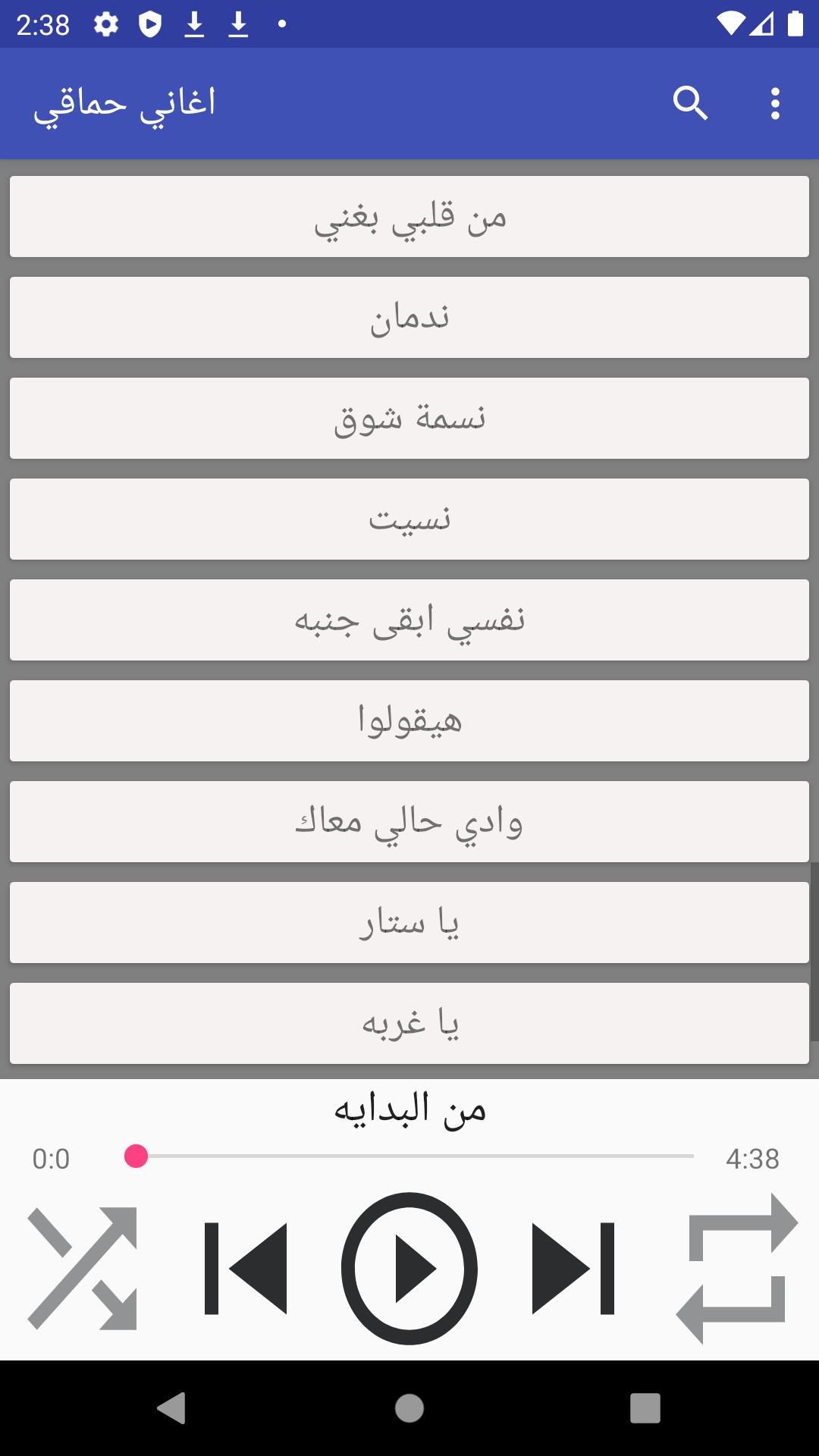 2:38

اغاني حماقي

من قلبي بغني

ندمان

نسمة شوق

نسيت

نفسي ابقى جنبه

هيقولوا

وادي حالي معاك

يا ستار

يا غربه

من البدايه

0:0

4:38